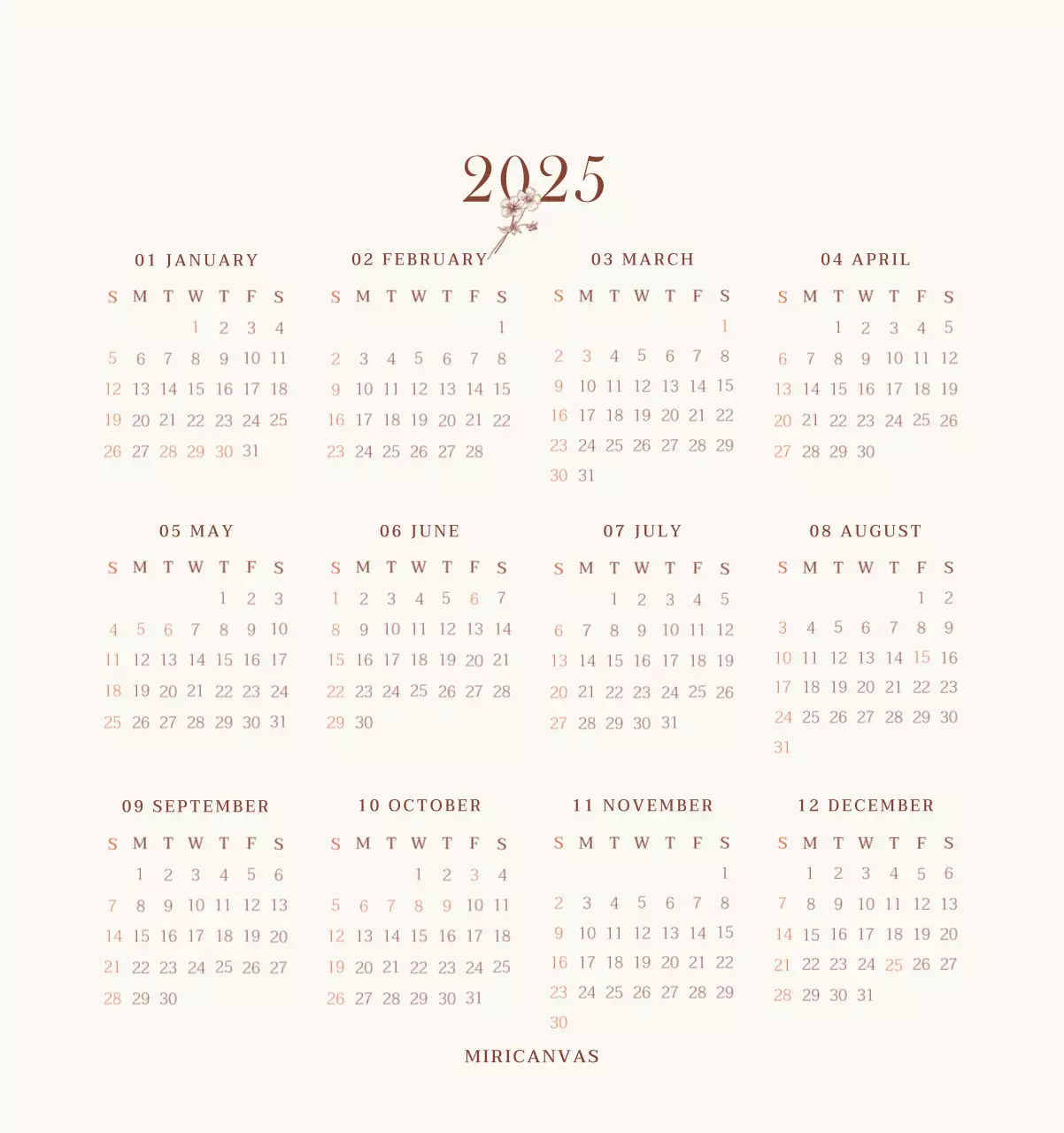 2025

01 JANUARY

| S | M | T | W | T | F | S |
|---|---|---|---|---|---|---|
| | | | 1 | 2 | 3 | 4 |
| 5 | 6 | 7 | 8 | 9 | 10 | 11 |
| 12 | 13 | 14 | 15 | 16 | 17 | 18 |
| 19 | 20 | 21 | 22 | 23 | 24 | 25 |
| 26 | 27 | 28 | 29 | 30 | 31 | |

02 FEBRUARY

| S | M | T | W | T | F | S |
|---|---|---|---|---|---|---|
| | | | | | | 1 |
| 2 | 3 | 4 | 5 | 6 | 7 | 8 |
| 9 | 10 | 11 | 12 | 13 | 14 | 15 |
| 16 | 17 | 18 | 19 | 20 | 21 | 22 |
| 23 | 24 | 25 | 26 | 27 | 28 | |

03 MARCH

| S | M | T | W | T | F | S |
|---|---|---|---|---|---|---|
| | | | | | | 1 |
| 2 | 3 | 4 | 5 | 6 | 7 | 8 |
| 9 | 10 | 11 | 12 | 13 | 14 | 15 |
| 16 | 17 | 18 | 19 | 20 | 21 | 22 |
| 23 | 24 | 25 | 26 | 27 | 28 | 29 |
| 30 | 31 | | | | | |

04 APRIL

| S | M | T | W | T | F | S |
|---|---|---|---|---|---|---|
| | | 1 | 2 | 3 | 4 | 5 |
| 6 | 7 | 8 | 9 | 10 | 11 | 12 |
| 13 | 14 | 15 | 16 | 17 | 18 | 19 |
| 20 | 21 | 22 | 23 | 24 | 25 | 26 |
| 27 | 28 | 29 | 30 | | | |

05 MAY

| S | M | T | W | T | F | S |
|---|---|---|---|---|---|---|
| | | | | 1 | 2 | 3 |
| 4 | 5 | 6 | 7 | 8 | 9 | 10 |
| 11 | 12 | 13 | 14 | 15 | 16 | 17 |
| 18 | 19 | 20 | 21 | 22 | 23 | 24 |
| 25 | 26 | 27 | 28 | 29 | 30 | 31 |

06 JUNE

| S | M | T | W | T | F | S |
|---|---|---|---|---|---|---|
| 1 | 2 | 3 | 4 | 5 | 6 | 7 |
| 8 | 9 | 10 | 11 | 12 | 13 | 14 |
| 15 | 16 | 17 | 18 | 19 | 20 | 21 |
| 22 | 23 | 24 | 25 | 26 | 27 | 28 |
| 29 | 30 | | | | | |

07 JULY

| S | M | T | W | T | F | S |
|---|---|---|---|---|---|---|
| | | 1 | 2 | 3 | 4 | 5 |
| 6 | 7 | 8 | 9 | 10 | 11 | 12 |
| 13 | 14 | 15 | 16 | 17 | 18 | 19 |
| 20 | 21 | 22 | 23 | 24 | 25 | 26 |
| 27 | 28 | 29 | 30 | 31 | | |

08 AUGUST

| S | M | T | W | T | F | S |
|---|---|---|---|---|---|---|
| | | | | | 1 | 2 |
| 3 | 4 | 5 | 6 | 7 | 8 | 9 |
| 10 | 11 | 12 | 13 | 14 | 15 | 16 |
| 17 | 18 | 19 | 20 | 21 | 22 | 23 |
| 24 | 25 | 26 | 27 | 28 | 29 | 30 |
| 31 | | | | | | |

09 SEPTEMBER

| S | M | T | W | T | F | S |
|---|---|---|---|---|---|---|
| | 1 | 2 | 3 | 4 | 5 | 6 |
| 7 | 8 | 9 | 10 | 11 | 12 | 13 |
| 14 | 15 | 16 | 17 | 18 | 19 | 20 |
| 21 | 22 | 23 | 24 | 25 | 26 | 27 |
| 28 | 29 | 30 | | | | |

10 OCTOBER

| S | M | T | W | T | F | S |
|---|---|---|---|---|---|---|
| | | | 1 | 2 | 3 | 4 |
| 5 | 6 | 7 | 8 | 9 | 10 | 11 |
| 12 | 13 | 14 | 15 | 16 | 17 | 18 |
| 19 | 20 | 21 | 22 | 23 | 24 | 25 |
| 26 | 27 | 28 | 29 | 30 | 31 | |

11 NOVEMBER

| S | M | T | W | T | F | S |
|---|---|---|---|---|---|---|
| | | | | | | 1 |
| 2 | 3 | 4 | 5 | 6 | 7 | 8 |
| 9 | 10 | 11 | 12 | 13 | 14 | 15 |
| 16 | 17 | 18 | 19 | 20 | 21 | 22 |
| 23 | 24 | 25 | 26 | 27 | 28 | 29 |
| 30 | | | | | | |

12 DECEMBER

| S | M | T | W | T | F | S |
|---|---|---|---|---|---|---|
| | 1 | 2 | 3 | 4 | 5 | 6 |
| 7 | 8 | 9 | 10 | 11 | 12 | 13 |
| 14 | 15 | 16 | 17 | 18 | 19 | 20 |
| 21 | 22 | 23 | 24 | 25 | 26 | 27 |
| 28 | 29 | 30 | 31 | | | |

MIRICANVAS